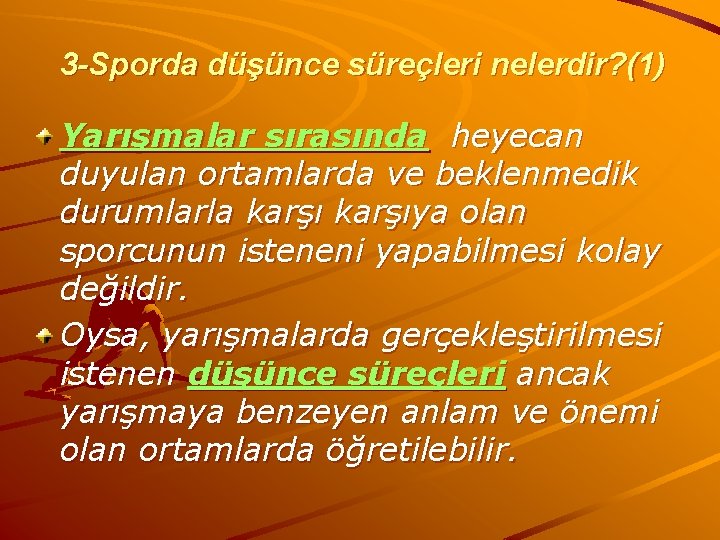 3-Sporda düşünce süreçleri nelerdir?(1)

Yarışmalar sırasında heyecan duyulan ortamlarda ve beklenmedik durumlarla karşı karşıya olan sporcunun isteneni yapabilmesi kolay değildir.

Oysa, yarışmalarda gerçekleştirilmesi istenen düşünce süreçleri ancak yarışmaya benzeyen anlam ve önemi olan ortamlarda öğretilebilir.